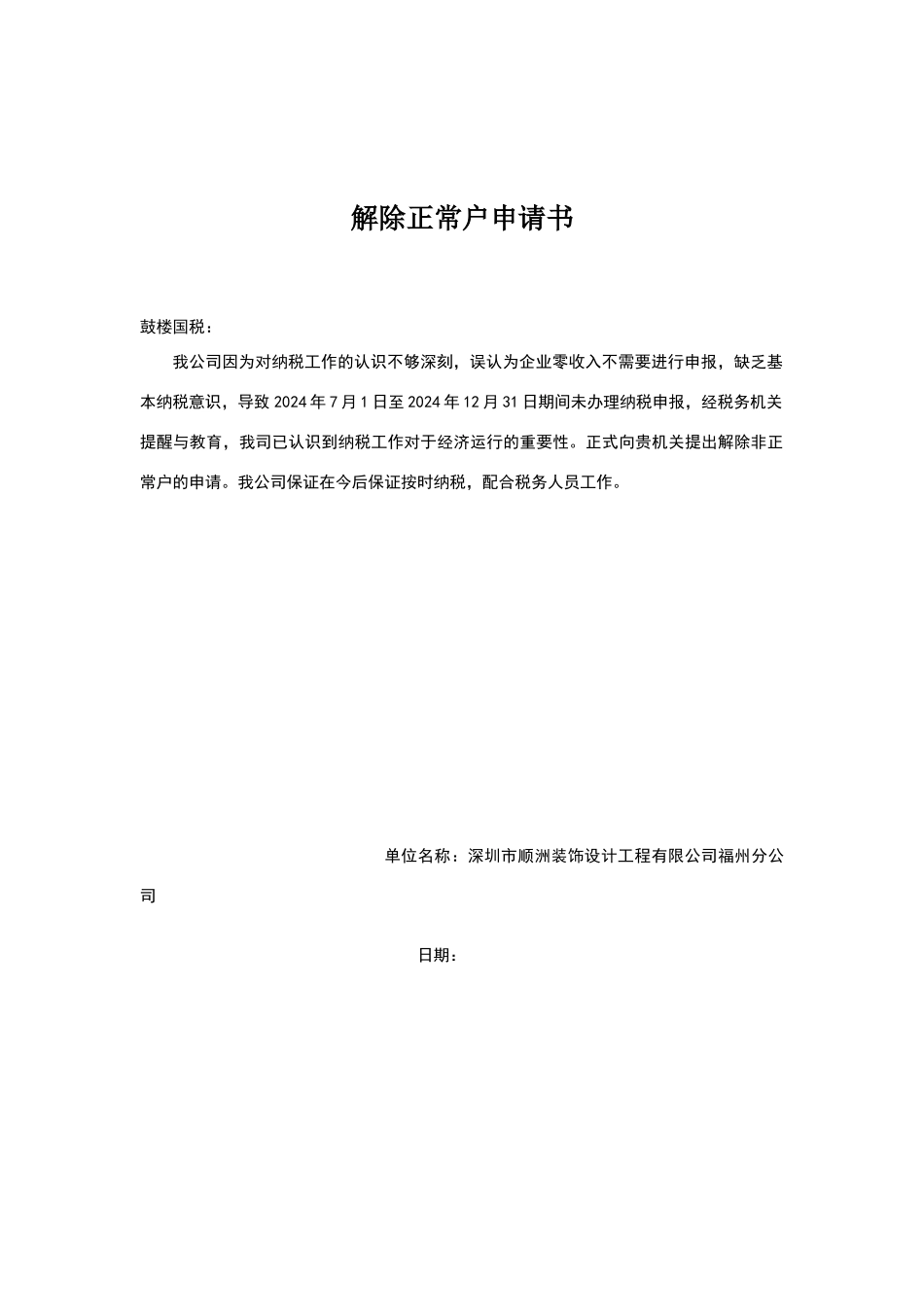 解除正常户申请书

鼓楼国税：

我公司因为对纳税工作的认识不够深刻，误认为企业零收入不需要进行申报，缺乏基本纳税意识，导致2024年7月1日至2024年12月31日期间未办理纳税申报，经税务机关提醒与教育，我司已认识到纳税工作对于经济运行的重要性。正式向贵机关提出解除非正常户的申请。我公司保证在今后保证按时纳税，配合税务人员工作。

单位名称：深圳市顺洲装饰设计工程有限公司福州分公司

日期：